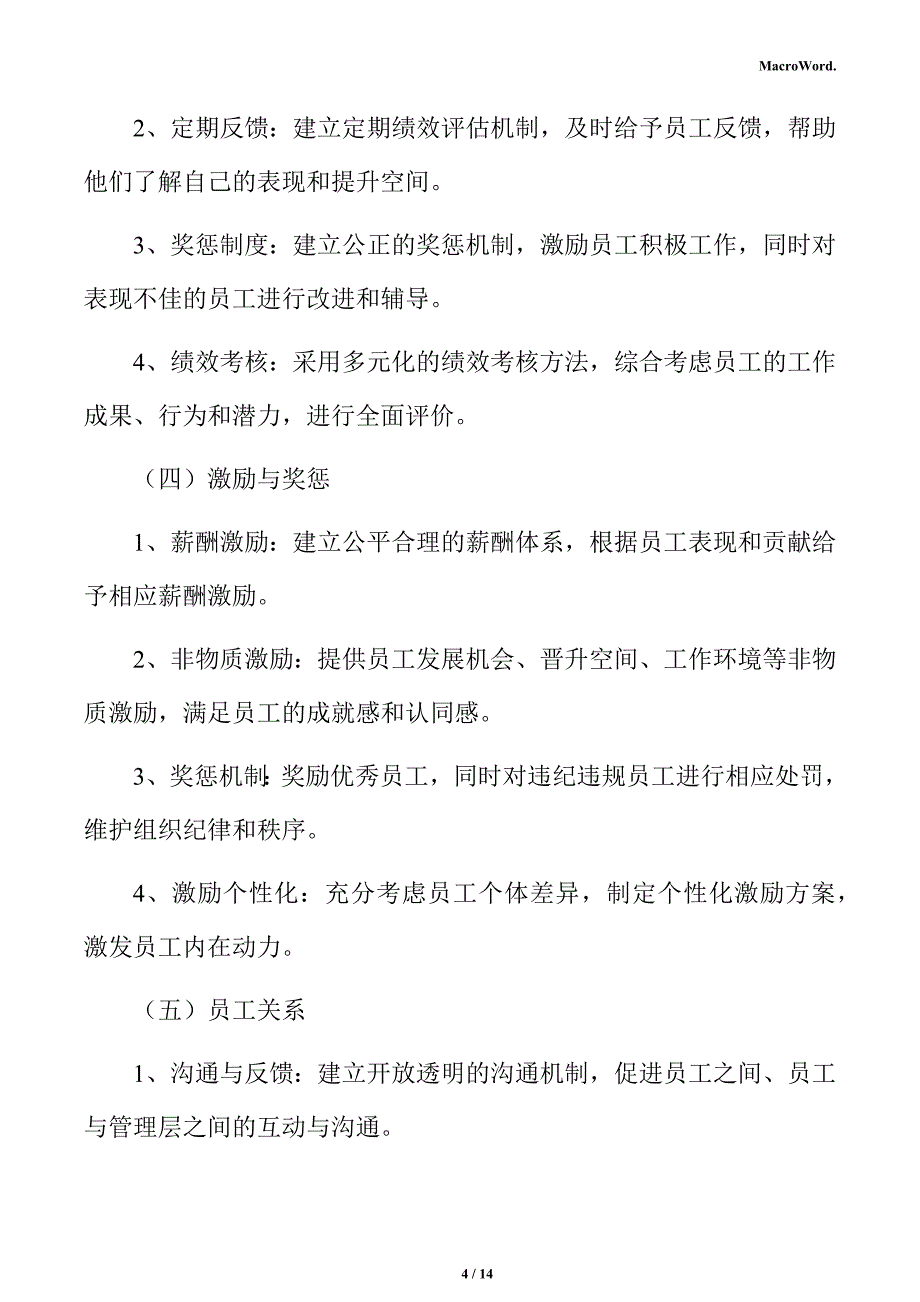 MacroWord.

2、定期反馈：建立定期绩效评估机制，及时给予员工反馈，帮助他们了解自己的表现和提升空间。

3、奖惩制度：建立公正的奖惩机制，激励员工积极工作，同时对表现不佳的员工进行改进和辅导。

4、绩效考核：采用多元化的绩效考核方法，综合考虑员工的工作成果、行为和潜力，进行全面评价。

（四）激励与奖惩

1、薪酬激励：建立公平合理的薪酬体系，根据员工表现和贡献给予相应薪酬激励。

2、非物质激励：提供员工发展机会、晋升空间、工作环境等非物质激励，满足员工的成就感和认同感。

3、奖惩机制:奖励优秀员工，同时对违纪违规员工进行相应处罚，维护组织纪律和秩序。

4、激励个性化：充分考虑员工个体差异，制定个性化激励方案，激发员工内在动力。

（五）员工关系

1、沟通与反馈：建立开放透明的沟通机制，促进员工之间、员工与管理层之间的互动与沟通。

4 / 14